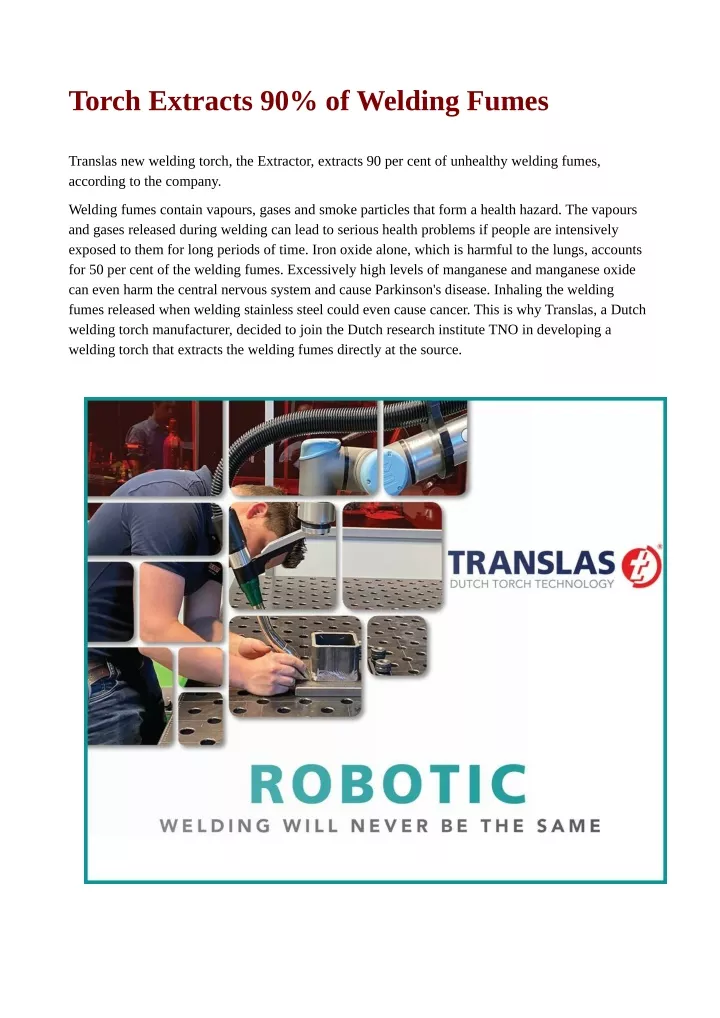 Torch Extracts 90% of Welding Fumes

Translas new welding torch, the Extractor, extracts 90 per cent of unhealthy welding fumes, according to the company.

Welding fumes contain vapours, gases and smoke particles that form a health hazard. The vapours and gases released during welding can lead to serious health problems if people are intensively exposed to them for long periods of time. Iron oxide alone, which is harmful to the lungs, accounts for 50 per cent of the welding fumes. Excessively high levels of manganese and manganese oxide can even harm the central nervous system and cause Parkinson's disease. Inhaling the welding fumes released when welding stainless steel could even cause cancer. This is why Translas, a Dutch welding torch manufacturer, decided to join the Dutch research institute TNO in developing a welding torch that extracts the welding fumes directly at the source.

TRANSLAS
DUTCH TORCH TECHNOLOGY

ROBOTIC
WELDING WILL NEVER BE THE SAME